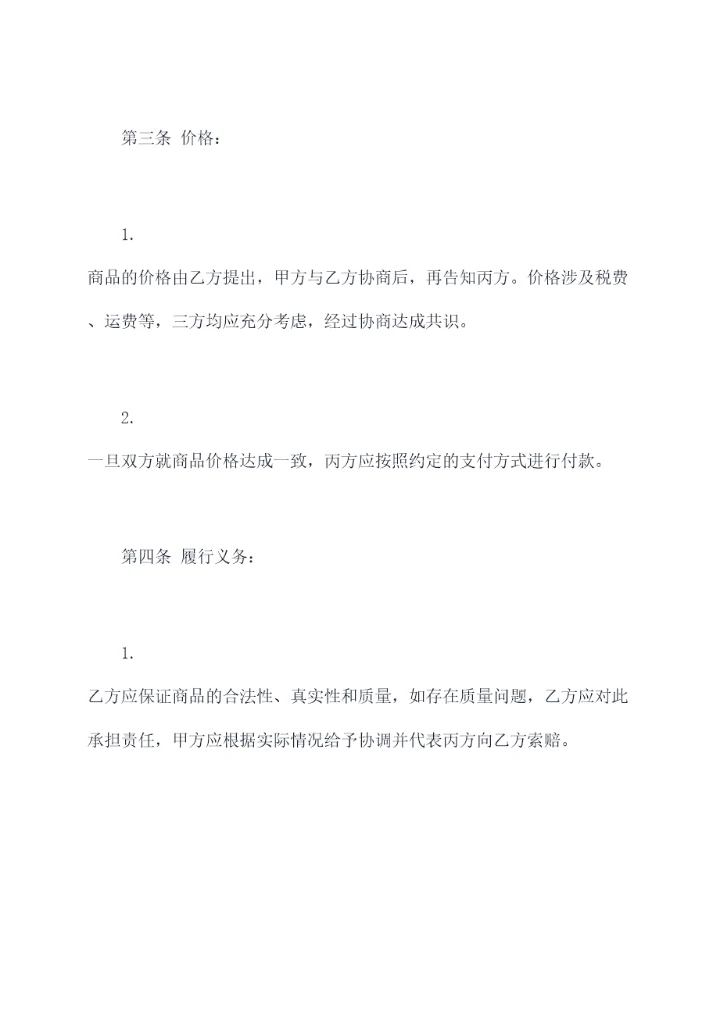 第三条 价格：

1.

商品的价格由乙方提出，甲方与乙方协商后，再告知丙方。价格涉及税费、运费等，三方均应充分考虑，经过协商达成共识。

2.

一旦双方就商品价格达成一致，丙方应按照约定的支付方式进行付款。

第四条 履行义务：

1.

乙方应保证商品的合法性、真实性和质量，如存在质量问题，乙方应对此承担责任，甲方应根据实际情况给予协调并代表丙方向乙方索赔。